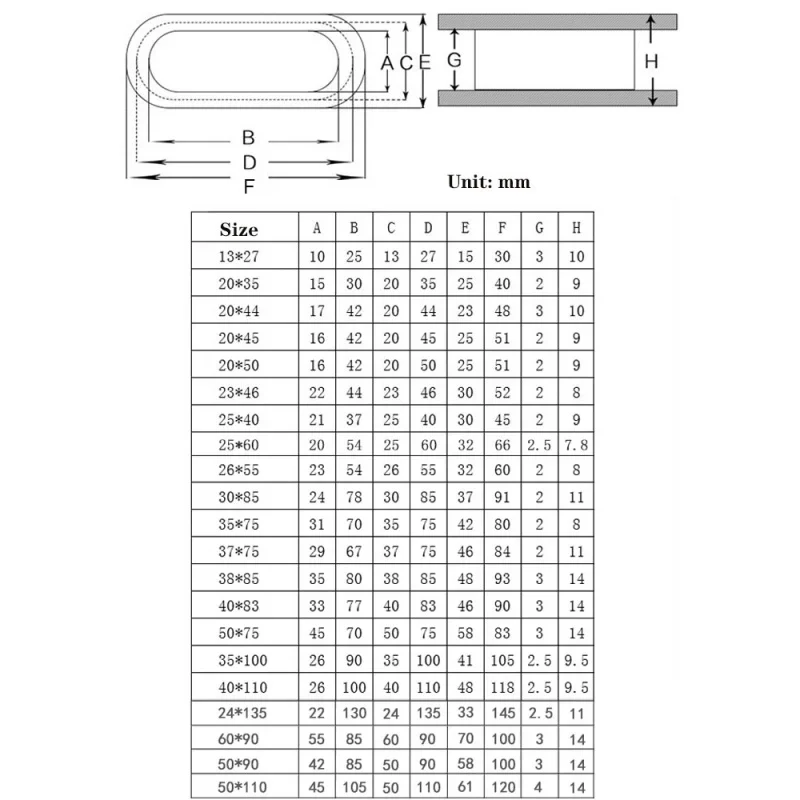 A C E

G

H

B

D

F

Unit: mm

| Size | A | B | C | D | E | F | G | H |
|---|---|---|---|---|---|---|---|---|
| 13*27 | 10 | 25 | 13 | 27 | 15 | 30 | 3 | 10 |
| 20*35 | 15 | 30 | 20 | 35 | 25 | 40 | 2 | 9 |
| 20*44 | 17 | 42 | 20 | 44 | 23 | 48 | 3 | 10 |
| 20*45 | 16 | 42 | 20 | 45 | 25 | 51 | 2 | 9 |
| 20*50 | 16 | 42 | 20 | 50 | 25 | 51 | 2 | 9 |
| 23*46 | 22 | 44 | 23 | 46 | 30 | 52 | 2 | 8 |
| 25*40 | 21 | 37 | 25 | 40 | 30 | 45 | 2 | 9 |
| 25*60 | 20 | 54 | 25 | 60 | 32 | 66 | 2.5 | 7.8 |
| 26*55 | 23 | 54 | 26 | 55 | 32 | 60 | 2 | 8 |
| 30*85 | 24 | 78 | 30 | 85 | 37 | 91 | 2 | 11 |
| 35*75 | 31 | 70 | 35 | 75 | 42 | 80 | 2 | 8 |
| 37*75 | 29 | 67 | 37 | 75 | 46 | 84 | 2 | 11 |
| 38*85 | 35 | 80 | 38 | 85 | 48 | 93 | 3 | 14 |
| 40*83 | 33 | 77 | 40 | 83 | 46 | 90 | 3 | 14 |
| 50*75 | 45 | 70 | 50 | 75 | 58 | 83 | 3 | 14 |
| 35*100 | 26 | 90 | 35 | 100 | 41 | 105 | 2.5 | 9.5 |
| 40*110 | 26 | 100 | 40 | 110 | 48 | 118 | 2.5 | 9.5 |
| 24*135 | 22 | 130 | 24 | 135 | 33 | 145 | 2.5 | 11 |
| 60*90 | 55 | 85 | 60 | 90 | 70 | 100 | 3 | 14 |
| 50*90 | 42 | 85 | 50 | 90 | 58 | 100 | 3 | 14 |
| 50*110 | 45 | 105 | 50 | 110 | 61 | 120 | 4 | 14 |